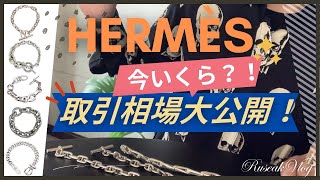 HERMÈS

今いくら？！

取引相場大公開！

Ruseak Vlog